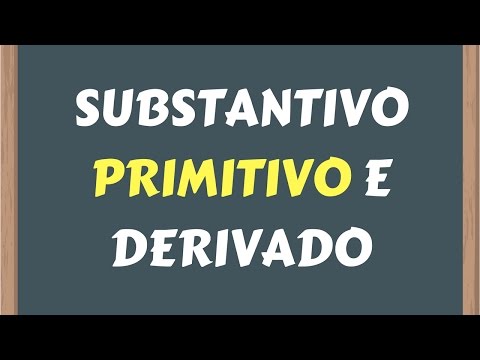 SUBSTANTIVO PRIMITIVO E DERIVADO